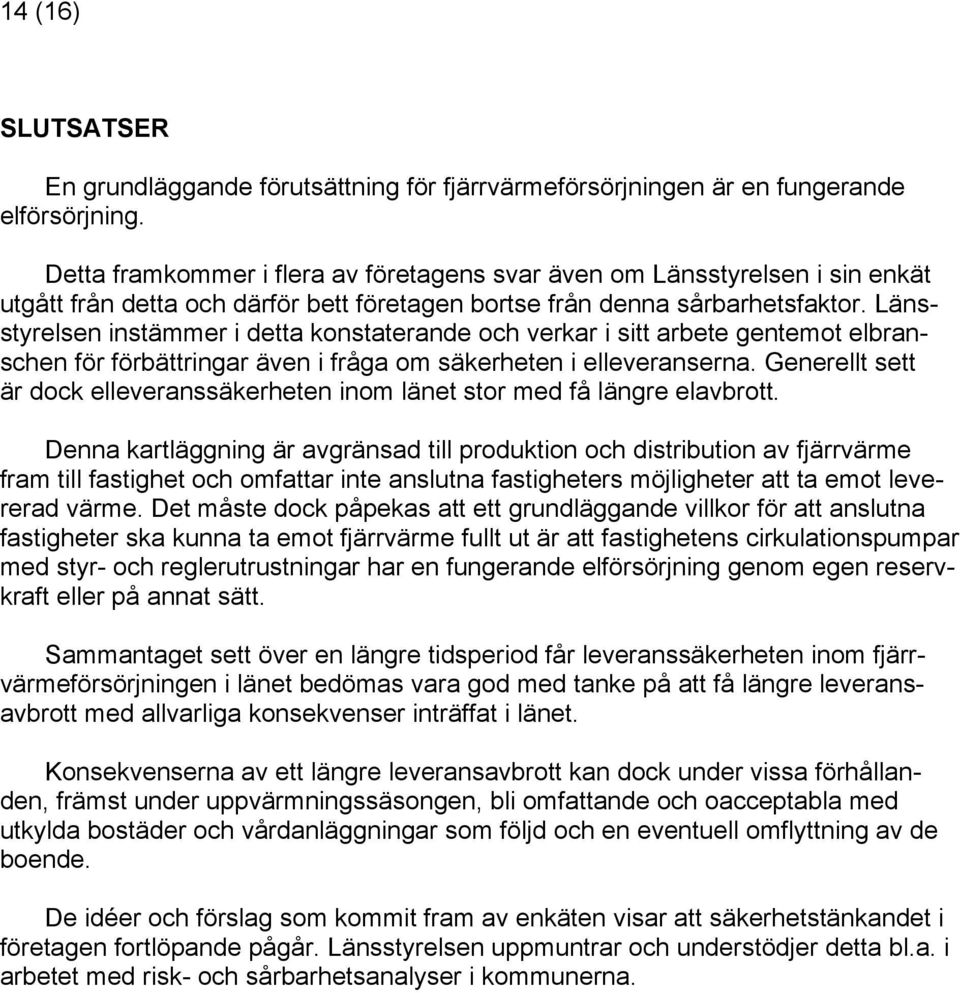 14 (16)

SLUTSATSER

En grundläggande förutsättning för fjärrvärmeförsörjningen är en fungerande elförsörjning.

Detta framkommer i flera av företagens svar även om Länsstyrelsen i sin enkät utgått från detta och därför bett företagen bortse från denna sårbarhetsfaktor. Länsstyrelsen instämmer i detta konstaterande och verkar i sitt arbete gentemot elbranschen för förbättringar även i fråga om säkerheten i elleveranserna. Generellt sett är dock elleveranssäkerheten inom länet stor med få längre elavbrott.

Denna kartläggning är avgränsad till produktion och distribution av fjärrvärme fram till fastighet och omfattar inte anslutna fastigheters möjligheter att ta emot levererad värme. Det måste dock påpekas att ett grundläggande villkor för att anslutna fastigheter ska kunna ta emot fjärrvärme fullt ut är att fastighetens cirkulationspumpar med styr- och reglerutrustningar har en fungerande elförsörjning genom egen reservkraft eller på annat sätt.

Sammantaget sett över en längre tidsperiod får leveranssäkerheten inom fjärrvärmeförsörjningen i länet bedömas vara god med tanke på att få längre leveransavbrott med allvarliga konsekvenser inträffat i länet.

Konsekvenserna av ett längre leveransavbrott kan dock under vissa förhållanden, främst under uppvärmningssäsongen, bli omfattande och oacceptabla med utkylda bostäder och vårdanläggningar som följd och en eventuell omflyttning av de boende.

De idéer och förslag som kommit fram av enkäten visar att säkerhetstänkandet i företagen fortlöpande pågår. Länsstyrelsen uppmuntrar och understödjer detta bl.a. i arbetet med risk- och sårbarhetsanalyser i kommunerna.